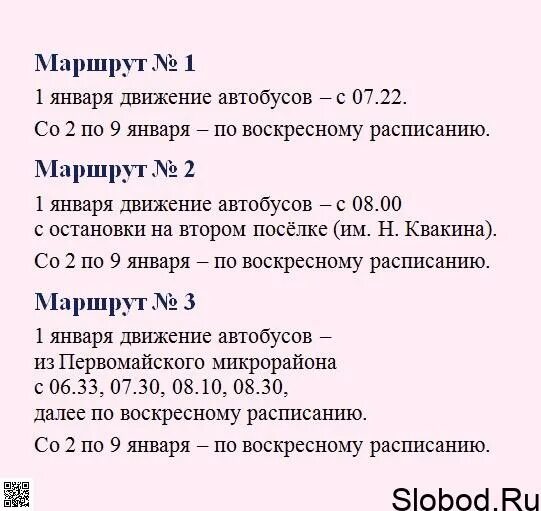 Маршрут № 1

1 января движение автобусов – с 07.22.

Со 2 по 9 января – по воскресному расписанию.

Маршрут № 2

1 января движение автобусов – с 08.00 с остановки на втором посёлке (им. Н. Квакина).

Со 2 по 9 января – по воскресному расписанию.

Маршрут № 3

1 января движение автобусов – из Первомайского микрорайона с 06.33, 07.30, 08.10, 08.30, далее по воскресному расписанию.

Со 2 по 9 января – по воскресному расписанию.

Slobod.Ru